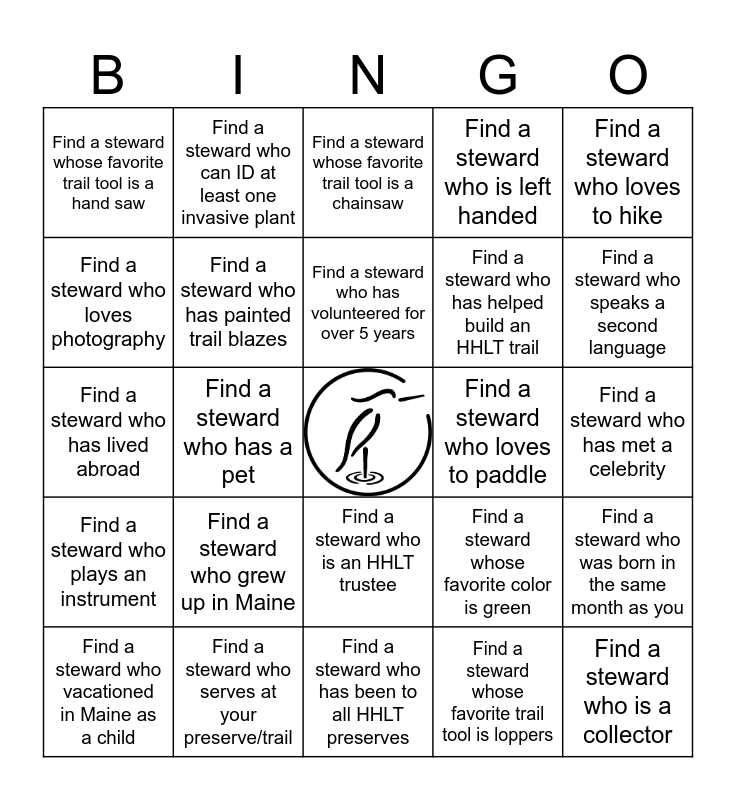 | B | I | N | G | O |
|---|---|---|---|---|
| Find a steward whose favorite trail tool is a hand saw | Find a steward who can ID at least one invasive plant | Find a steward whose favorite trail tool is a chainsaw | Find a steward who is left handed | Find a steward who loves to hike |
| Find a steward who loves photography | Find a steward who has painted trail blazes | Find a steward who has volunteered for over 5 years | Find a steward who has helped build an HHLT trail | Find a steward who speaks a second language |
| Find a steward who has lived abroad | Find a steward who has a pet |  | Find a steward who loves to paddle | Find a steward who has met a celebrity |
| Find a steward who plays an instrument | Find a steward who grew up in Maine | Find a steward who is an HHLT trustee | Find a steward whose favorite color is green | Find a steward who was born in the same month as you |
| Find a steward who vacationed in Maine as a child | Find a steward who serves at your preserve/trail | Find a steward who has been to all HHLT preserves | Find a steward whose favorite trail tool is loppers | Find a steward who is a collector |